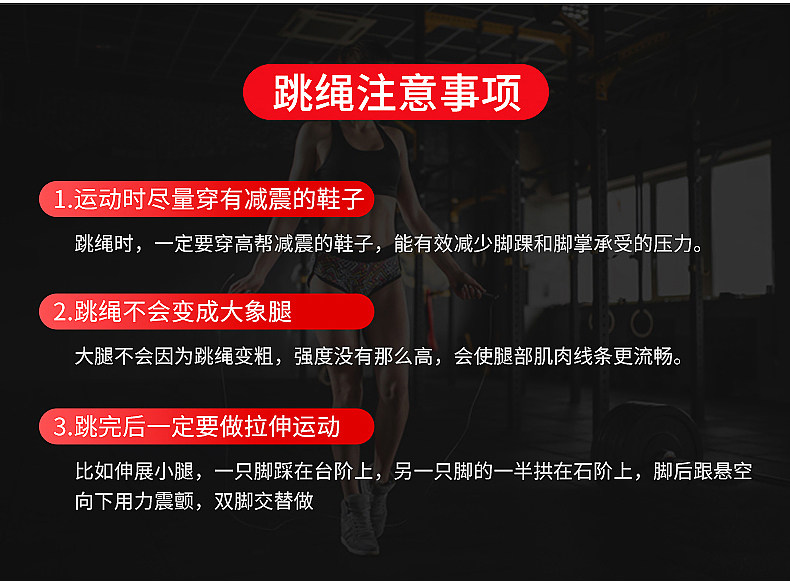 跳绳注意事项

1.运动时尽量穿有减震的鞋子

跳绳时，一定要穿高帮减震的鞋子，能有效减少脚踝和脚掌承受的压力。

2.跳绳不会变成大象腿

大腿不会因为跳绳变粗，强度没有那么高，会使腿部肌肉线条更流畅。

3.跳完后一定要做拉伸运动

比如伸展小腿，一只脚踩在台阶上，另一只脚的一半拱在石阶上，脚后跟悬空向下用力震颤，双脚交替做